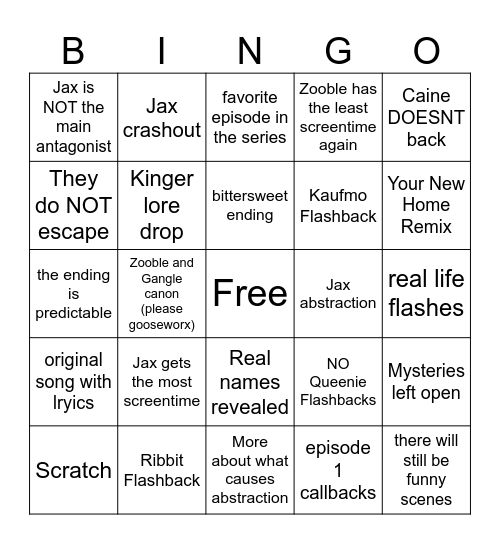 | B | I | N | G | O |
|---|---|---|---|---|
| Jax is NOT the main antagonist | Jax crashout | favorite episode in the series | Zooble has the least screentime again | Caine DOESNT back |
| They do NOT escape | Kinger lore drop | bittersweet ending | Kaufmo Flashback | Your New Home Remix |
| the ending is predictable | Zooble and Gangle canon (please gooseworx) | Free | Jax abstraction | real life flashes |
| original song with lryics | Jax gets the most screentime | Real names revealed | NO Queenie Flashbacks | Mysteries left open |
| Scratch | Ribbit Flashback | More about what causes abstraction | episode 1 callbacks | there will still be funny scenes |